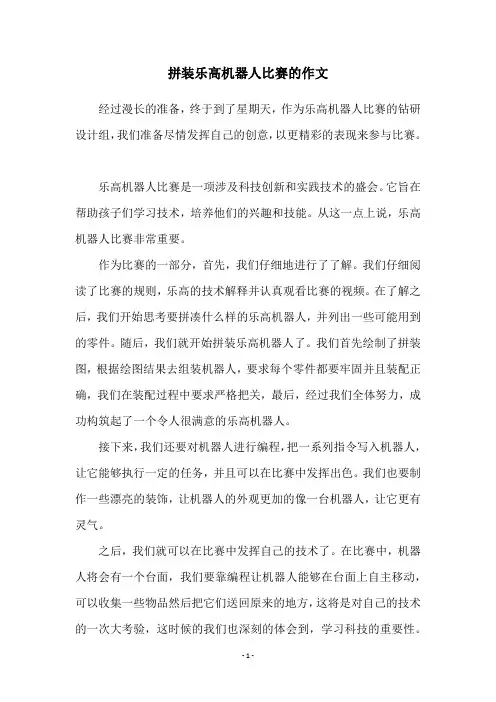 拼装乐高机器人比赛的作文

经过漫长的准备，终于到了星期天，作为乐高机器人比赛的钻研设计组，我们准备尽情发挥自己的创意，以更精彩的表现来参与比赛。

乐高机器人比赛是一项涉及科技创新和实践技术的盛会。它旨在帮助孩子们学习技术，培养他们的兴趣和技能。从这一点上说，乐高机器人比赛非常重要。

作为比赛的一部分，首先，我们仔细地进行了了解。我们仔细阅读了比赛的规则，乐高的技术解释并认真观看比赛的视频。在了解之后，我们开始思考要拼凑什么样的乐高机器人，并列出一些可能用到的零件。随后，我们就开始拼装乐高机器人了。我们首先绘制了拼装图，根据绘图结果去组装机器人，要求每个零件都要牢固并且装配正确，我们在装配过程中要求严格把关，最后，经过我们全体努力，成功构筑起了一个令人很满意的乐高机器人。

接下来，我们还要对机器人进行编程，把一系列指令写入机器人，让它能够执行一定的任务，并且可以在比赛中发挥出色。我们也要制作一些漂亮的装饰，让机器人的外观更加的像一台机器人，让它更有灵气。

之后，我们就可以在比赛中发挥自己的技术了。在比赛中，机器人将会有一个台面，我们要靠编程让机器人能够在台面上自主移动，可以收集一些物品然后把它们送回原来的地方，这将是对自己的技术的一次大考验，这时候的我们也深刻的体会到，学习科技的重要性。

- 1 -